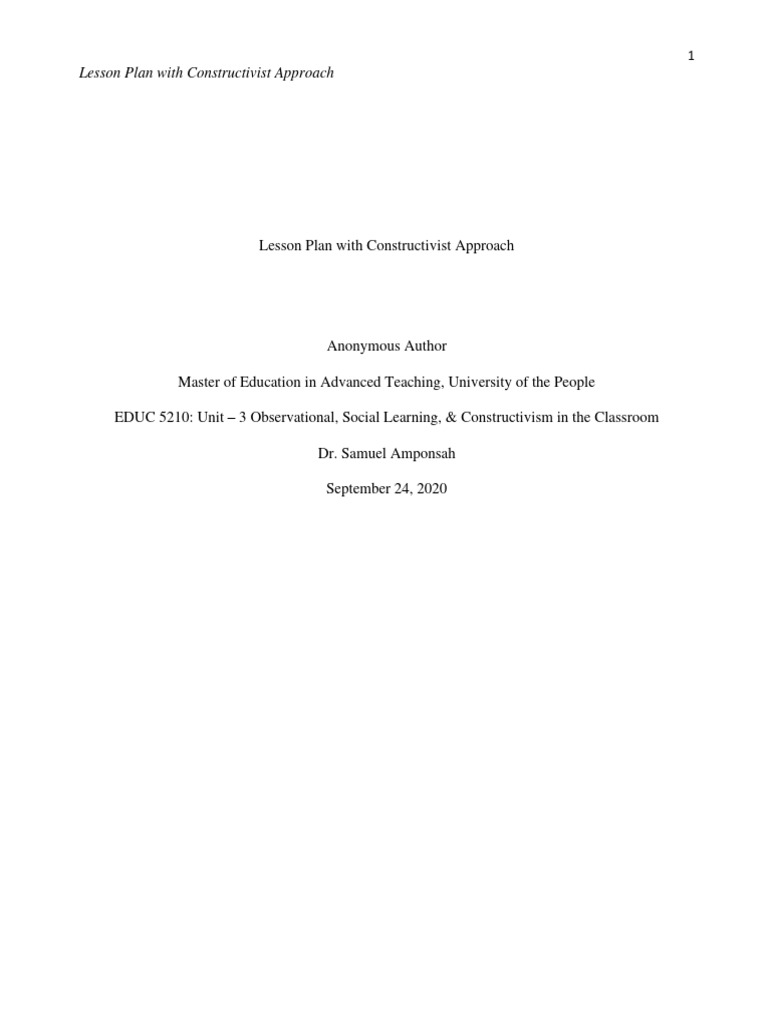 1

Lesson Plan with Constructivist Approach

Lesson Plan with Constructivist Approach

Anonymous Author

Master of Education in Advanced Teaching, University of the People

EDUC 5210: Unit – 3 Observational, Social Learning, & Constructivism in the Classroom

Dr. Samuel Amponsah

September 24, 2020